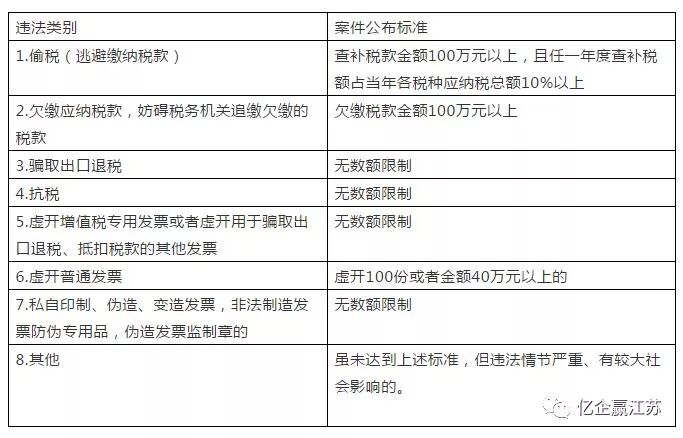 | 违法类别 | 案件公布标准 |
|---|---|
| 1.偷税（逃避缴纳税款） | 查补税款金额100万元以上，且任一年度查补税额占当年各税种应纳税总额10%以上 |
| 2.欠缴应纳税款，妨碍税务机关追缴欠缴的税款 | 欠缴税款金额100万元以上 |
| 3.骗取出口退税 | 无数额限制 |
| 4.抗税 | 无数额限制 |
| 5.虚开增值税专用发票或者虚开用于骗取出口退税、抵扣税款的其他发票 | 无数额限制 |
| 6.虚开普通发票 | 虚开100份或者金额40万元以上的 |
| 7.私自印制、伪造、变造发票，非法制造发票防伪专用品，伪造发票监制章的 | 无数额限制 |
| 8.其他 | 虽未达到上述标准，但违法情节严重、有较大社会影响的。 |

亿企赢江苏